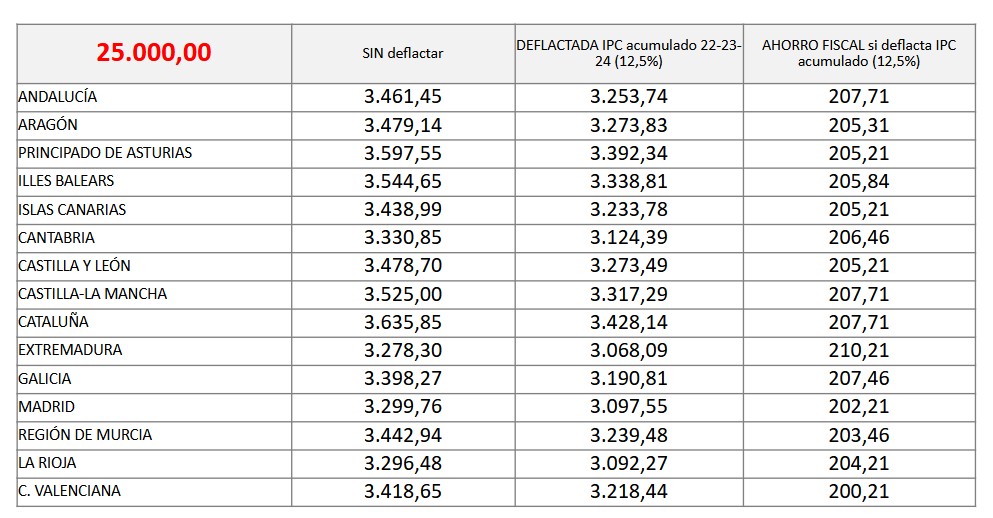 | 25.000,00 | SIN deflactar | DEFLACTADA IPC acumulado 22-23-24 (12,5%) | AHORRO FISCAL si deflacta IPC acumulado (12,5%) |
|---|---|---|---|
| ANDALUCÍA | 3.461,45 | 3.253,74 | 207,71 |
| ARAGÓN | 3.479,14 | 3.273,83 | 205,31 |
| PRINCIPADO DE ASTURIAS | 3.597,55 | 3.392,34 | 205,21 |
| ILLES BALEARS | 3.544,65 | 3.338,81 | 205,84 |
| ISLAS CANARIAS | 3.438,99 | 3.233,78 | 205,21 |
| CANTABRIA | 3.330,85 | 3.124,39 | 206,46 |
| CASTILLA Y LEÓN | 3.478,70 | 3.273,49 | 205,21 |
| CASTILLA-LA MANCHA | 3.525,00 | 3.317,29 | 207,71 |
| CATALUÑA | 3.635,85 | 3.428,14 | 207,71 |
| EXTREMADURA | 3.278,30 | 3.068,09 | 210,21 |
| GALICIA | 3.398,27 | 3.190,81 | 207,46 |
| MADRID | 3.299,76 | 3.097,55 | 202,21 |
| REGIÓN DE MURCIA | 3.442,94 | 3.239,48 | 203,46 |
| LA RIOJA | 3.296,48 | 3.092,27 | 204,21 |
| C. VALENCIANA | 3.418,65 | 3.218,44 | 200,21 |